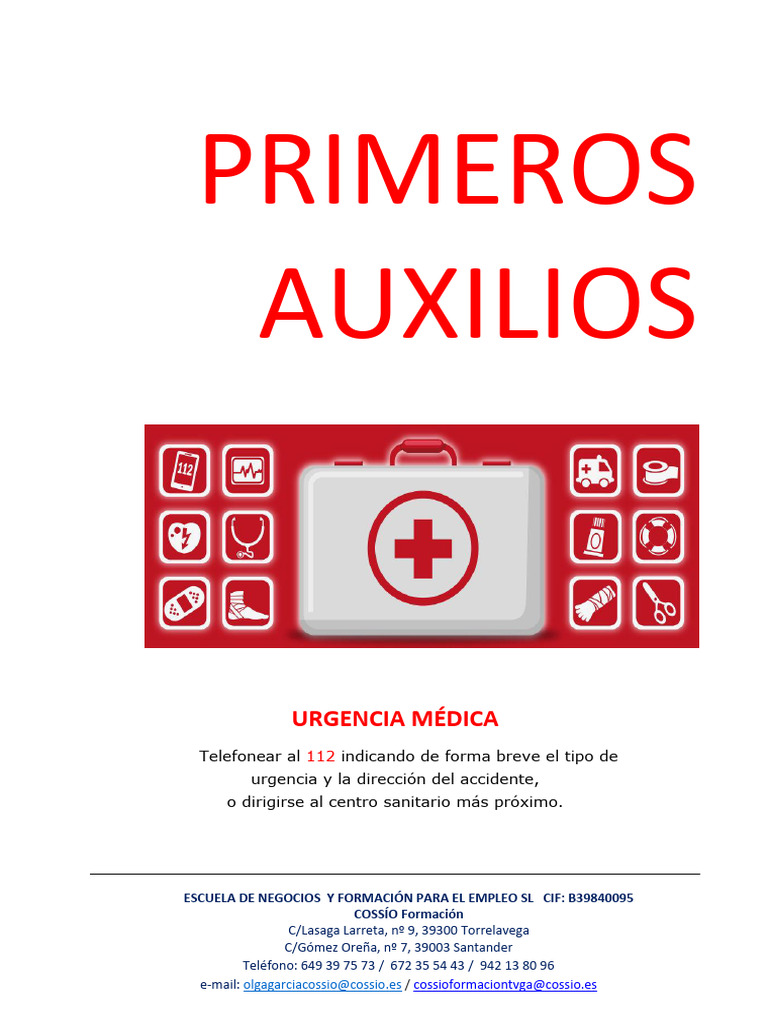 PRIMEROS AUXILIOS

112

URGENCIA MÉDICA

Telefonear al 112 indicando de forma breve el tipo de urgencia y la dirección del accidente, o dirigirse al centro sanitario más próximo.

ESCUELA DE NEGOCIOS Y FORMACIÓN PARA EL EMPLEO SL CIF: B39840095
COSSÍO Formación
C/Lasaga Larreta, nº 9, 39300 Torrelavega
C/Gómez Oreña, nº 7, 39003 Santander
Teléfono: 649 39 75 73 / 672 35 54 43 / 942 13 80 96
e-mail: olgagarciacossio@cossio.es / cossioformaciontvga@cossio.es